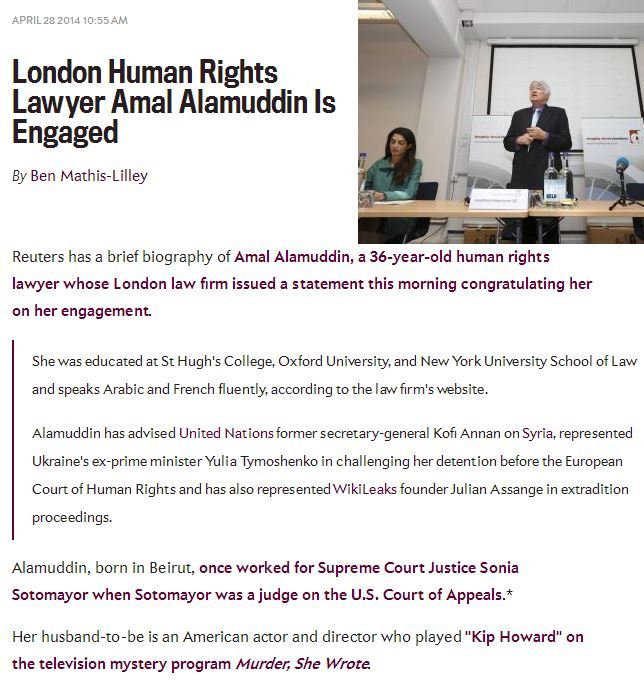 APRIL 28 2014 10:55 AM

London Human Rights Lawyer Amal Alamuddin Is Engaged

By Ben Mathis-Lilley

Reuters has a brief biography of Amal Alamuddin, a 36-year-old human rights lawyer whose London law firm issued a statement this morning congratulating her on her engagement.

She was educated at St Hugh's College, Oxford University, and New York University School of Law and speaks Arabic and French fluently, according to the law firm's website.

Alamuddin has advised United Nations former secretary-general Kofi Annan on Syria, represented Ukraine's ex-prime minister Yulia Tymoshenko in challenging her detention before the European Court of Human Rights and has also represented WikiLeaks founder Julian Assange in extradition proceedings.

Alamuddin, born in Beirut, once worked for Supreme Court Justice Sonia Sotomayor when Sotomayor was a judge on the U.S. Court of Appeals.*

Her husband-to-be is an American actor and director who played "Kip Howard" on the television mystery program Murder, She Wrote.